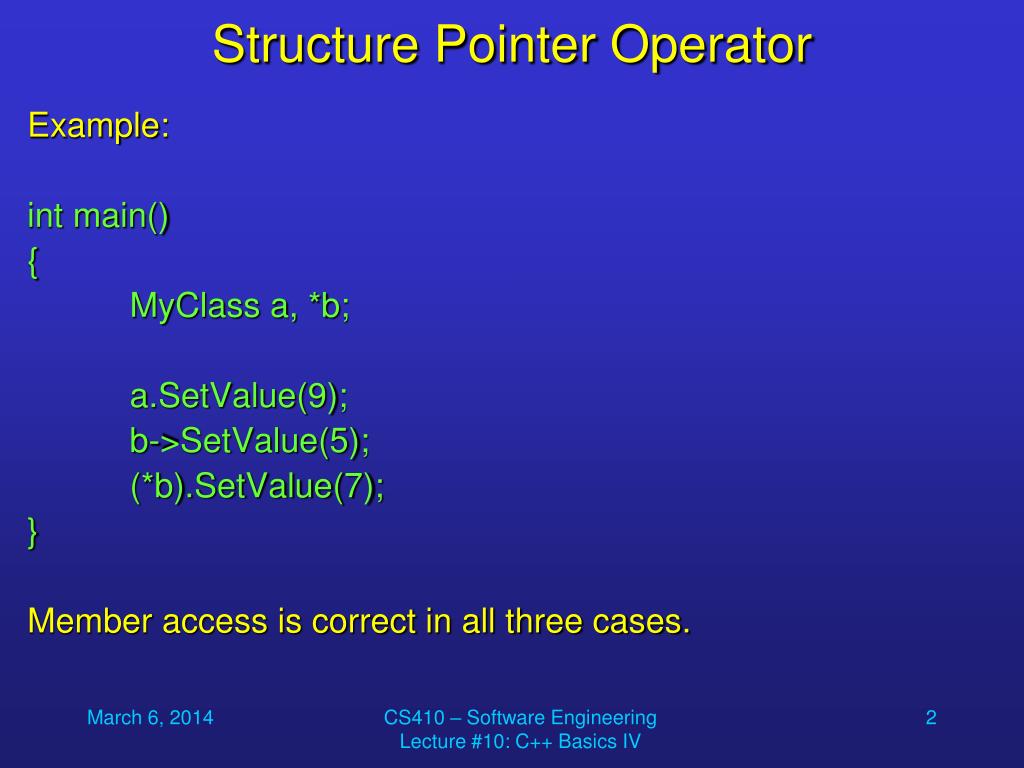 Structure Pointer Operator

Example:

int main()
{
MyClass a, *b;

a.SetValue(9);
b->SetValue(5);
(*b).SetValue(7);
}

Member access is correct in all three cases.

March 6, 2014

CS410 – Software Engineering
Lecture #10: C++ Basics IV

2